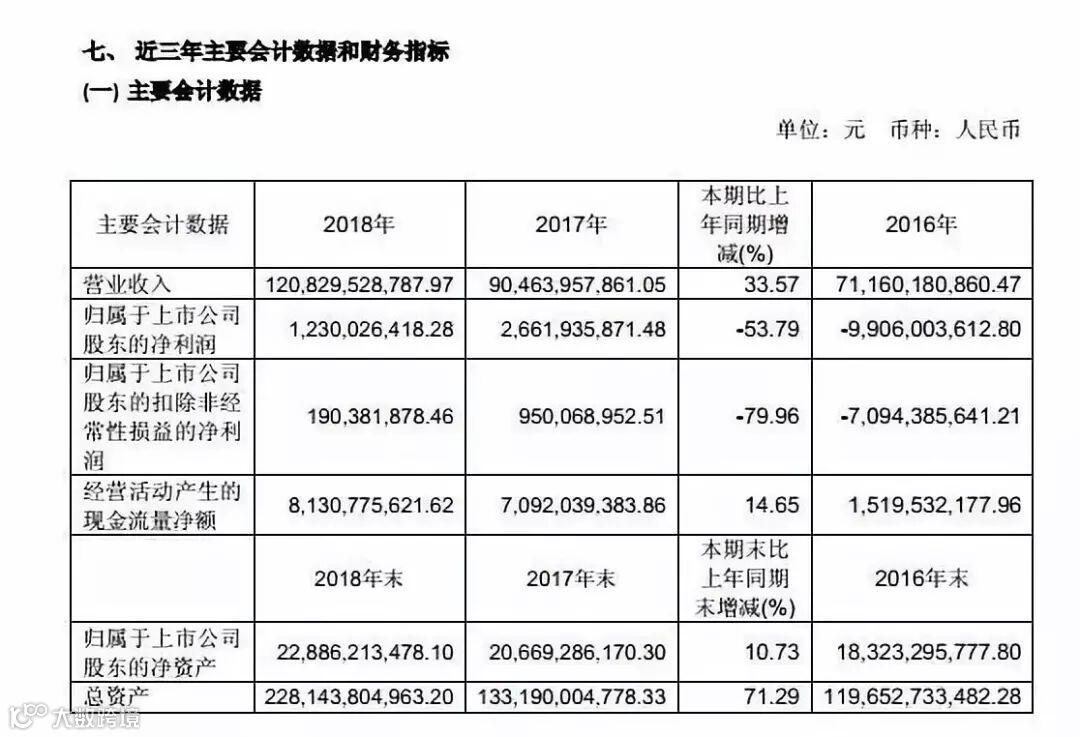 七、 近三年主要会计数据和财务指标
(一) 主要会计数据

单位：元 币种：人民币

| 主要会计数据 | 2018年 | 2017年 | 本期比上年同期增减(%) | 2016年 |
|---|---|---|---|---|
| 营业收入 | 120,829,528,787.97 | 90,463,957,861.05 | 33.57 | 71,160,180,860.47 |
| 归属于上市公司股东的净利润 | 1,230,026,418.28 | 2,661,935,871.48 | -53.79 | -9,906,003,612.80 |
| 归属于上市公司股东的扣除非经常性损益的净利润 | 190,381,878.46 | 950,068,952.51 | -79.96 | -7,094,385,641.21 |
| 经营活动产生的现金流量净额 | 8,130,775,621.62 | 7,092,039,383.86 | 14.65 | 1,519,532,177.96 |
| | 2018年末 | 2017年末 | 本期末比上年同期末增减(%) | 2016年末 |
| 归属于上市公司股东的净资产 | 22,886,213,478.10 | 20,669,286,170.30 | 10.73 | 18,323,295,777.80 |
| 总资产 | 228,143,804,963.20 | 133,190,004,778.33 | 71.29 | 119,652,733,482.28 |

大数跨境